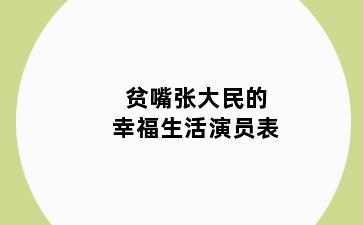 贫嘴张大民的
幸福生活演员表